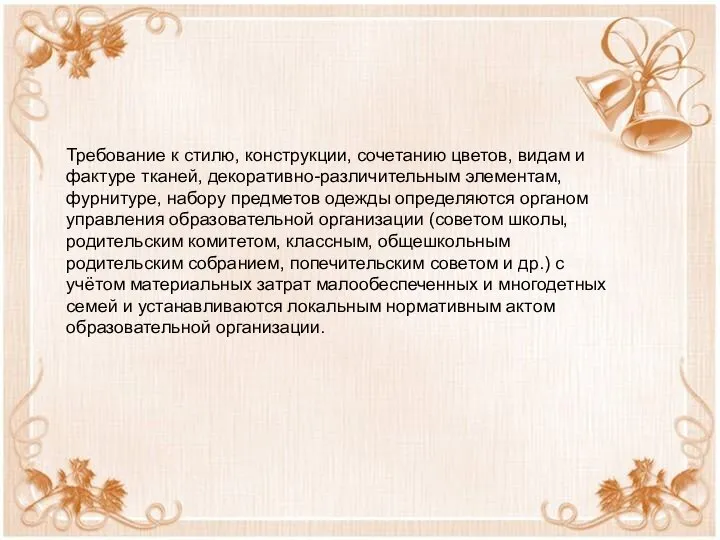 Требование к стилю, конструкции, сочетанию цветов, видам и фактуре тканей, декоративно-различительным элементам, фурнитуре, набору предметов одежды определяются органом управления образовательной организации (советом школы, родительским комитетом, классным, общешкольным родительским собранием, попечительским советом и др.) с учётом материальных затрат малообеспеченных и многодетных семей и устанавливаются локальным нормативным актом образовательной организации.